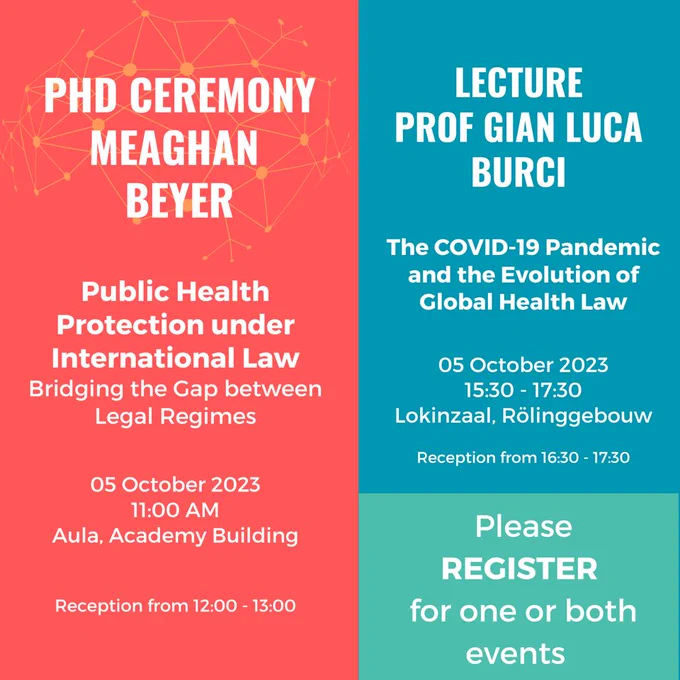 PHD CEREMONY MEAGHAN BEYER

Public Health Protection under International Law
Bridging the Gap between Legal Regimes

05 October 2023
11:00 AM
Aula, Academy Building

Reception from 12:00 - 13:00

LECTURE PROF GIAN LUCA BURCI

The COVID-19 Pandemic and the Evolution of Global Health Law

05 October 2023
15:30 - 17:30
Lokinzaal, Rölinggebouw

Reception from 16:30 - 17:30

Please REGISTER for one or both events